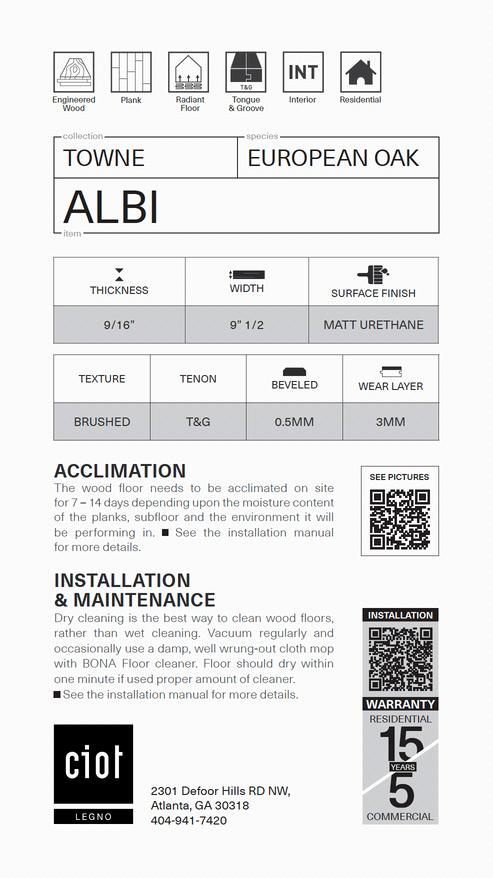 Engineered Wood
Plank
Radiant Floor
T&G
Tongue & Groove
INT
Interior
Residential

collection
TOWNE

species
EUROPEAN OAK

ALBI
item

| THICKNESS | WIDTH | SURFACE FINISH |
|---|---|---|
| 9/16" | 9" 1/2 | MATT URETHANE |

| TEXTURE | TENON | BEVELED | WEAR LAYER |
|---|---|---|---|
| BRUSHED | T&G | 0.5MM | 3MM |

ACCLIMATION
The wood floor needs to be acclimated on site for 7 – 14 days depending upon the moisture content of the planks, subfloor and the environment it will be performing in. ■ See the installation manual for more details.

SEE PICTURES

INSTALLATION & MAINTENANCE
Dry cleaning is the best way to clean wood floors, rather than wet cleaning. Vacuum regularly and occasionally use a damp, well wrung-out cloth mop with BONA Floor cleaner. Floor should dry within one minute if used proper amount of cleaner.
■ See the installation manual for more details.

INSTALLATION

WARRANTY
RESIDENTIAL
15
YEARS
5
COMMERCIAL

ciot
LEGNO

2301 Defoor Hills RD NW,
Atlanta, GA 30318
404-941-7420